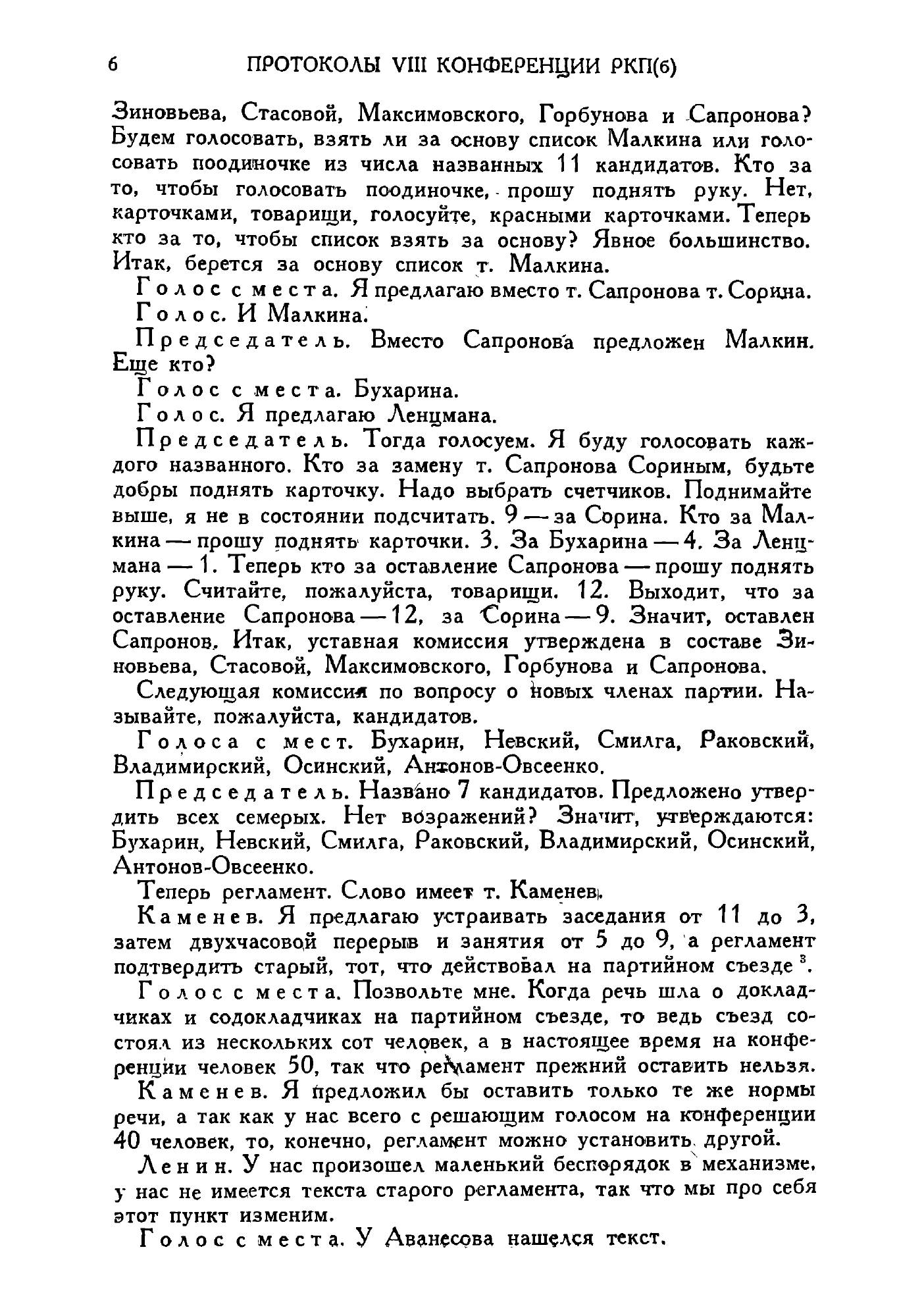 6 ПРОТОКОЛЫ VIII КОНФЕРЕНЦИИ РКП(б)

Зиновьева, Стасовой, Максимовского, Горбунова и Сапронова? Будем голосовать, взять ли за основу список Малкина или голосовать поодиночке из числа названных 11 кандидатов. Кто за то, чтобы голосовать поодиночке, прошу поднять руку. Нет, карточками, товарищи, голосуйте, красными карточками. Теперь кто за то, чтобы список взять за основу? Явное большинство. Итак, берется за основу список т. Малкина.

Голос с места. Я предлагаю вместо т. Сапронова т. Сорина.

Голос. И Малкина.

Председатель. Вместо Сапронова предложен Малкин. Еще кто?

Голос с места. Бухарина.

Голос. Я предлагаю Ленцмана.

Председатель. Тогда голосуем. Я буду голосовать каждого названного. Кто за замену т. Сапронова Сориным, будьте добры поднять карточку. Надо выбрать счетчиков. Поднимайте выше, я не в состоянии подсчитать. 9 — за Сорина. Кто за Малкина — прошу поднять карточки. 3. За Бухарина — 4. За Ленцмана — 1. Теперь кто за оставление Сапронова — прошу поднять руку. Считайте, пожалуйста, товарищи. 12. Выходит, что за оставление Сапронова — 12, за Сорина — 9. Значит, оставлен Сапронов. Итак, уставная комиссия утверждена в составе Зиновьева, Стасовой, Максимовского, Горбунова и Сапронова.

Следующая комиссия по вопросу о новых членах партии. Называйте, пожалуйста, кандидатов.

Голоса с мест. Бухарин, Невский, Смилга, Раковский, Владимирский, Осинский, Антонов-Овсеенко.

Председатель. Названо 7 кандидатов. Предложено утвердить всех семерых. Нет возражений? Значит, утверждаются: Бухарин, Невский, Смилга, Раковский, Владимирский, Осинский, Антонов-Овсеенко.

Теперь регламент. Слово имеет т. Каменев.

Каменев. Я предлагаю устраивать заседания от 11 до 3, затем двухчасовой перерыв и занятия от 5 до 9, а регламент подтвердить старый, тот, что действовал на партийном съезде $^3$.

Голос с места. Позвольте мне. Когда речь шла о докладчиках и содокладчиках на партийном съезде, то ведь съезд состоял из нескольких сот человек, а в настоящее время на конференции человек 50, так что регламент прежний оставить нельзя.

Каменев. Я предложил бы оставить только те же нормы речи, а так как у нас всего с решающим голосом на конференции 40 человек, то, конечно, регламент можно установить другой.

Ленин. У нас произошел маленький беспорядок в механизме, у нас не имеется текста старого регламента, так что мы про себя этот пункт изменим.

Голос с места. У Аванесова нашелся текст.